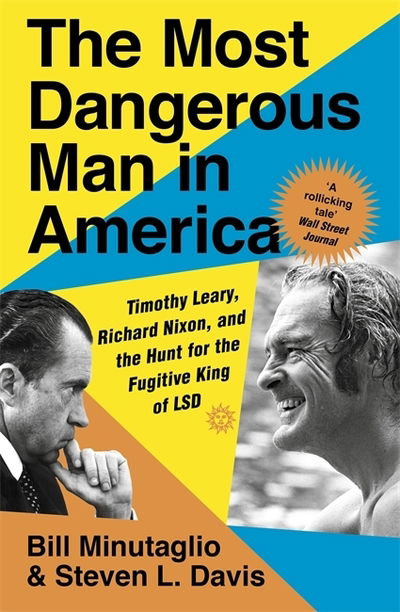 The Most Dangerous Man in America

'A rollicking tale'
Wall Street Journal

Timothy Leary, Richard Nixon, and the Hunt for the Fugitive King of LSD

Bill Minutaglio
& Steven L. Davis